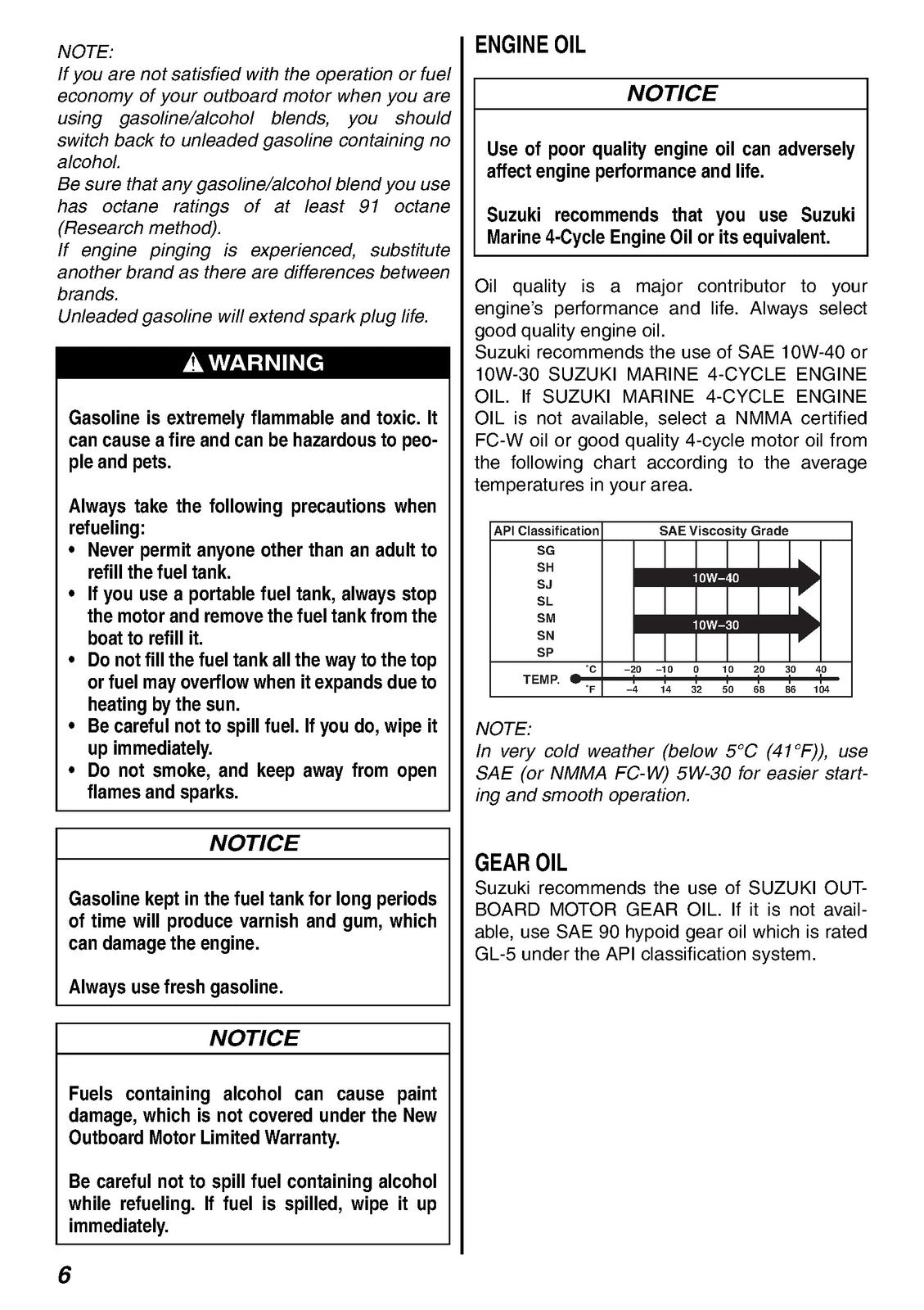 NOTE:
If you are not satisfied with the operation or fuel economy of your outboard motor when you are using gasoline/alcohol blends, you should switch back to unleaded gasoline containing no alcohol.
Be sure that any gasoline/alcohol blend you use has octane ratings of at least 91 octane (Research method).
If engine pinging is experienced, substitute another brand as there are differences between brands.
Unleaded gasoline will extend spark plug life.

⚠ WARNING

Gasoline is extremely flammable and toxic. It can cause a fire and can be hazardous to people and pets.

Always take the following precautions when refueling:
• Never permit anyone other than an adult to refill the fuel tank.
• If you use a portable fuel tank, always stop the motor and remove the fuel tank from the boat to refill it.
• Do not fill the fuel tank all the way to the top or fuel may overflow when it expands due to heating by the sun.
• Be careful not to spill fuel. If you do, wipe it up immediately.
• Do not smoke, and keep away from open flames and sparks.

NOTICE

Gasoline kept in the fuel tank for long periods of time will produce varnish and gum, which can damage the engine.

Always use fresh gasoline.

NOTICE

Fuels containing alcohol can cause paint damage, which is not covered under the New Outboard Motor Limited Warranty.

Be careful not to spill fuel containing alcohol while refueling. If fuel is spilled, wipe it up immediately.

6

ENGINE OIL

NOTICE

Use of poor quality engine oil can adversely affect engine performance and life.

Suzuki recommends that you use Suzuki Marine 4-Cycle Engine Oil or its equivalent.

Oil quality is a major contributor to your engine's performance and life. Always select good quality engine oil.
Suzuki recommends the use of SAE 10W-40 or 10W-30 SUZUKI MARINE 4-CYCLE ENGINE OIL. If SUZUKI MARINE 4-CYCLE ENGINE OIL is not available, select a NMMA certified FC-W oil or good quality 4-cycle motor oil from the following chart according to the average temperatures in your area.

API Classification
SG
SH
SJ
SL
SM
SN
SP
SAE Viscosity Grade
10W–40
10W–30
TEMP.
°C –20 –10 0 10 20 30 40
°F –4 14 32 50 68 86 104

NOTE:
In very cold weather (below 5°C (41°F)), use SAE (or NMMA FC-W) 5W-30 for easier starting and smooth operation.

GEAR OIL
Suzuki recommends the use of SUZUKI OUTBOARD MOTOR GEAR OIL. If it is not available, use SAE 90 hypoid gear oil which is rated GL-5 under the API classification system.